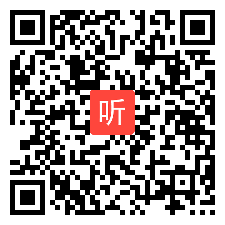 听